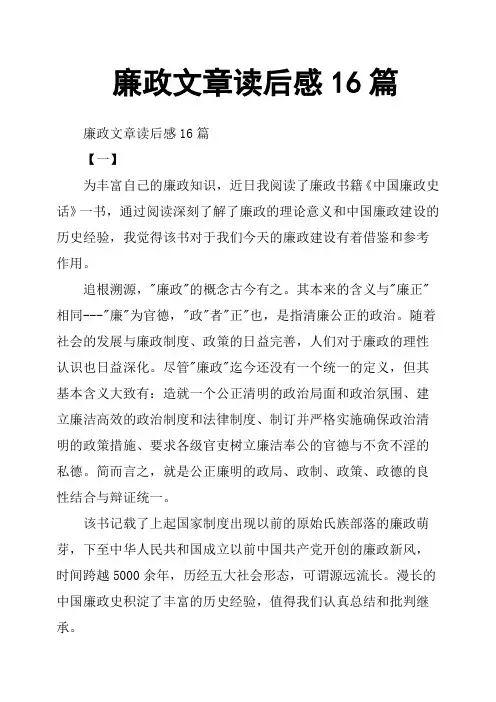 廉政文章读后感 16 篇

廉政文章读后感 16 篇

【一】

为丰富自己的廉政知识，近日我阅读了廉政书籍《中国廉政史话》一书，通过阅读深刻了解了廉政的理论意义和中国廉政建设的历史经验，我觉得该书对于我们今天的廉政建设有着借鉴和参考作用。

追根溯源，"廉政"的概念古今有之。其本来的含义与"廉正"相同---"廉"为官德，"政"者"正"也，是指清廉公正的政治。随着社会的发展与廉政制度、政策的日益完善，人们对于廉政的理性认识也日益深化。尽管"廉政"迄今还没有一个统一的定义，但其基本含义大致有：造就一个公正清明的政治局面和政治氛围、建立廉洁高效的政治制度和法律制度、制订并严格实施确保政治清明的政策措施、要求各级官吏树立廉洁奉公的官德与不贪不淫的私德。简而言之，就是公正廉明的政局、政制、政策、政德的良性结合与辩证统一。

该书记载了上起国家制度出现以前的原始氏族部落的廉政萌芽，下至中华人民共和国成立以前中国共产党开创的廉政新风，时间跨越 5000 余年，历经五大社会形态，可谓源远流长。漫长的中国廉政史积淀了丰富的历史经验，值得我们认真总结和批判继承。